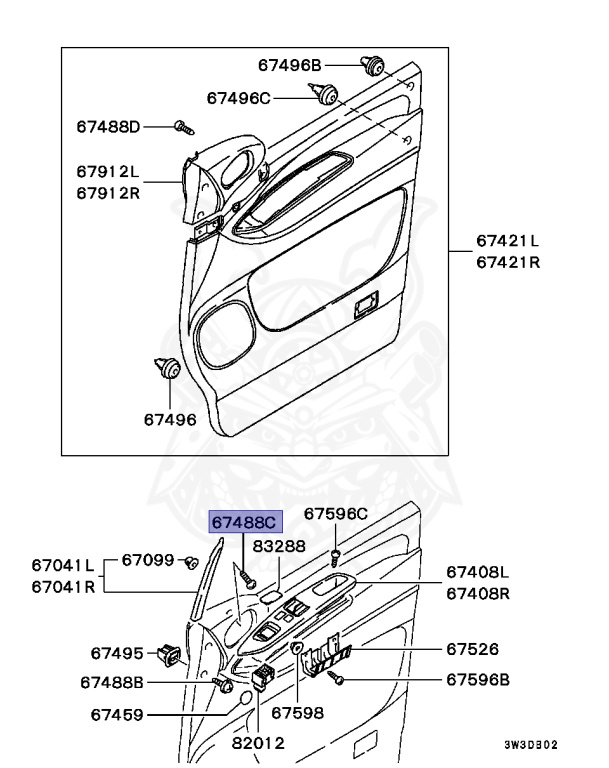 67496B
67496C
67488D
67912L
67912R
67421L
67421R
67496

67488C
67596C
83288
67041L
67041R
67099
67408L
67408R
67495
67526
67488B
67596B
67459
67598
82012
3W3DB02